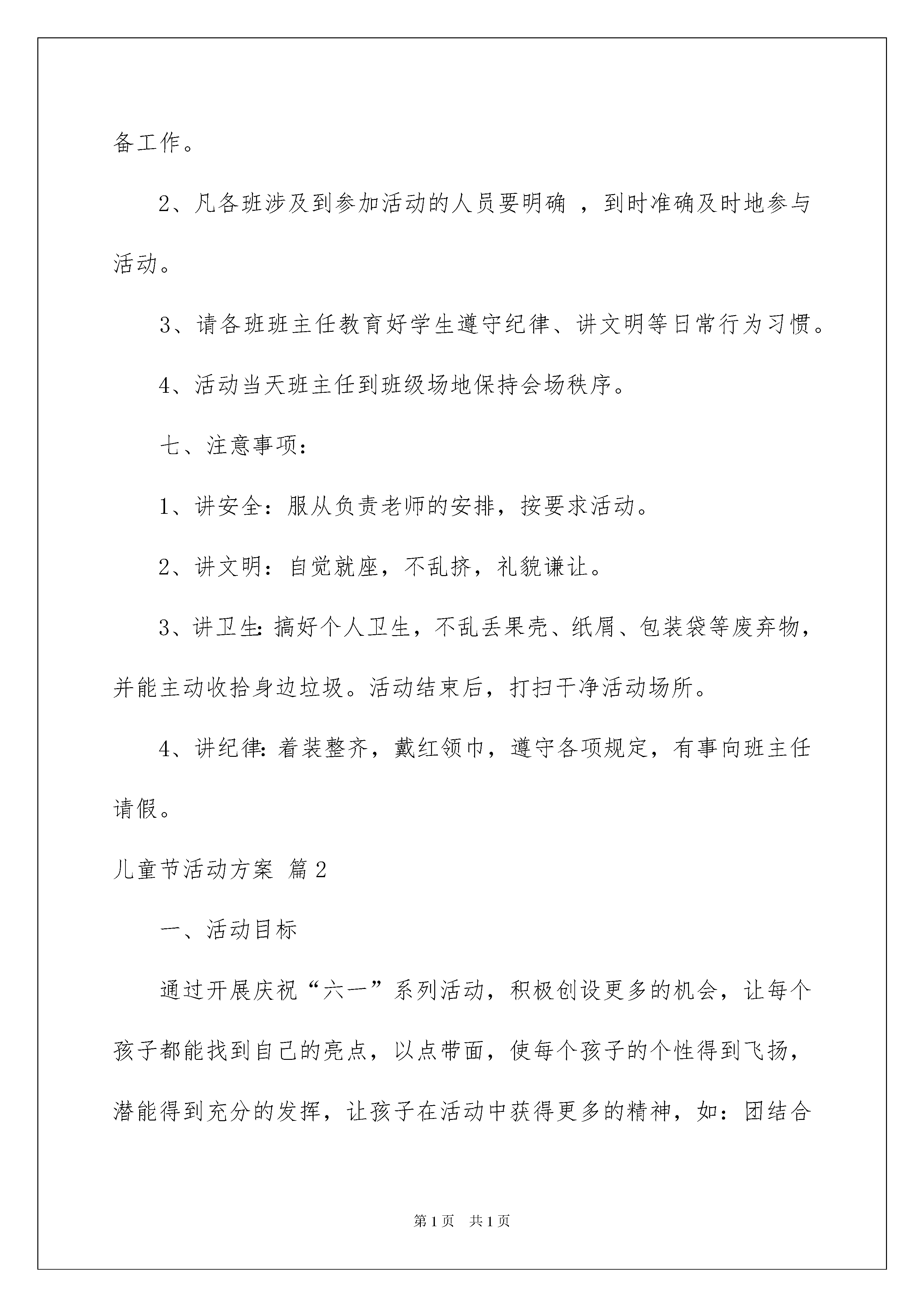 备工作。

2、凡各班涉及到参加活动的人员要明确 ，到时准确及时地参与活动。

3、请各班班主任教育好学生遵守纪律、讲文明等日常行为习惯。

4、活动当天班主任到班级场地保持会场秩序。

七、注意事项：

1、讲安全：服从负责老师的安排，按要求活动。

2、讲文明：自觉就座，不乱挤，礼貌谦让。

3、讲卫生：搞好个人卫生，不乱丢果壳、纸屑、包装袋等废弃物，并能主动收拾身边垃圾。活动结束后，打扫干净活动场所。

4、讲纪律：着装整齐，戴红领巾，遵守各项规定，有事向班主任请假。

儿童节活动方案 篇2

一、活动目标

通过开展庆祝“六一”系列活动，积极创设更多的机会，让每个孩子都能找到自己的亮点，以点带面，使每个孩子的个性得到飞扬，潜能得到充分的发挥，让孩子在活动中获得更多的精神，如：团结合

第1页 共1页